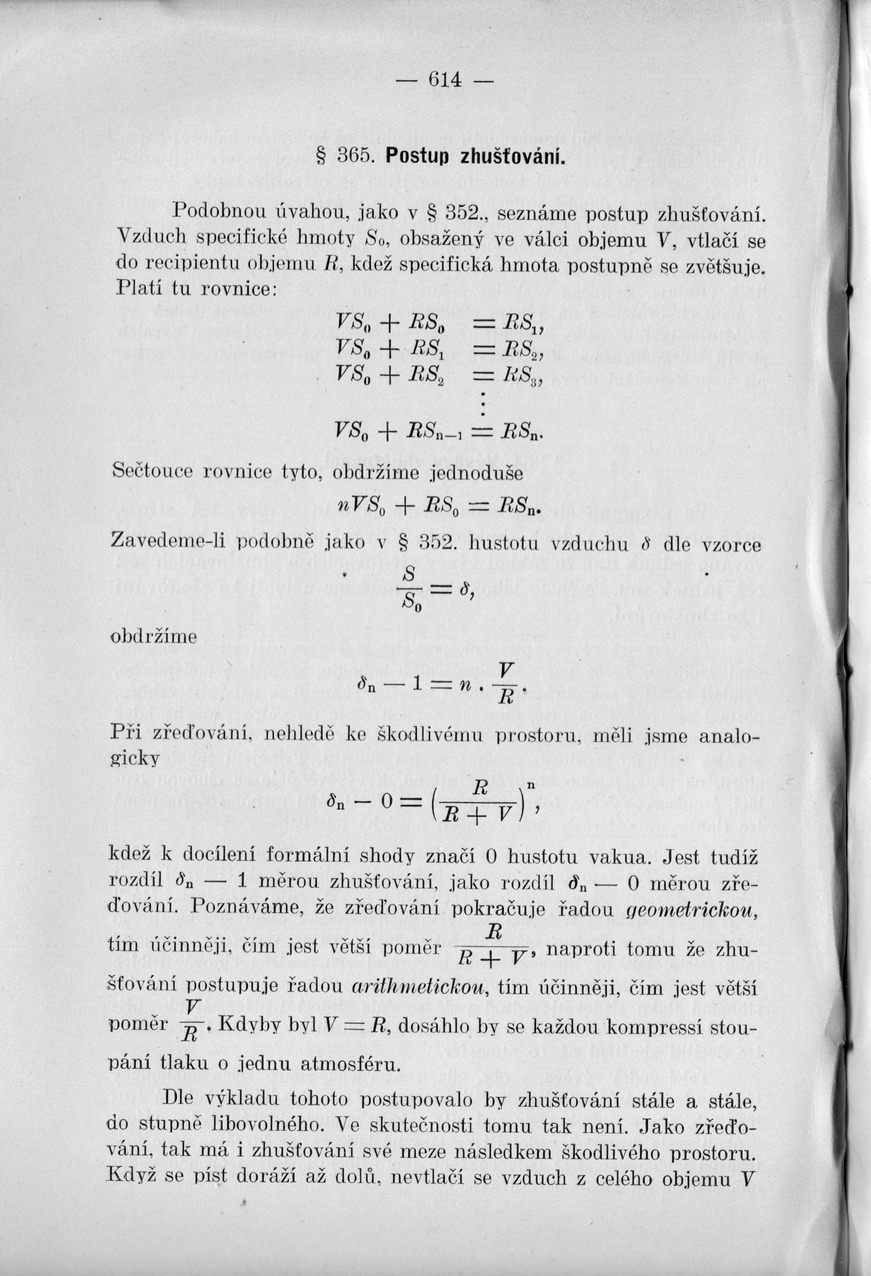 — 614 —

§ 365. Postup zhušťování.

Podobnou úvahou, jako v § 352., seznáme postup zhušťování. Vzduch specifické hmoty $S_0$, obsažený ve válci objemu $V$, vtlačí se do recipientu objemu $R$, kdež specifická hmota postupně se zvětšuje. Platí tu rovnice:

$VS_0 + RS_0 = RS_1,$
$VS_0 + RS_1 = RS_2,$
$VS_0 + RS_2 = RS_3,$
$\vdots$
$VS_0 + RS_{n-1} = RS_n.$

Sečtouce rovnice tyto, obdržíme jednoduše

$nVS_0 + RS_0 = RS_n.$

Zavedeme-li podobně jako v § 352. hustotu vzduchu $\delta$ dle vzorce

$\frac{S}{S_0} = \delta,$

obdržíme

$\delta_n - 1 = n \cdot \frac{V}{R}.$

Při zřeďování, nehledě ke škodlivému prostoru, měli jsme analogicky

$\delta_n - 0 = \left(\frac{R}{R+V}\right)^n,$

kdež k docílení formální shody značí 0 hustotu vakua. Jest tudíž rozdíl $\delta_n$ — 1 měrou zhušťování, jako rozdíl $\delta_n$ — 0 měrou zřeďování. Poznáváme, že zřeďování pokračuje řadou geometrickou, tím účinněji, čím jest větší poměr $\frac{R}{R+V}$, naproti tomu že zhušťování postupuje řadou arithmetickou, tím účinněji, čím jest větší poměr $\frac{V}{R}$. Kdyby byl $V = R$, dosáhlo by se každou kompressí stoupání tlaku o jednu atmosféru.

Dle výkladu tohoto postupovalo by zhušťování stále a stále, do stupně libovolného. Ve skutečnosti tomu tak není. Jako zřeďování, tak má i zhušťování své meze následkem škodlivého prostoru. Když se píst doráží až dolů, nevtlačí se vzduch z celého objemu $V$